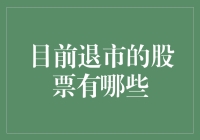 目前退市的股票有哪些